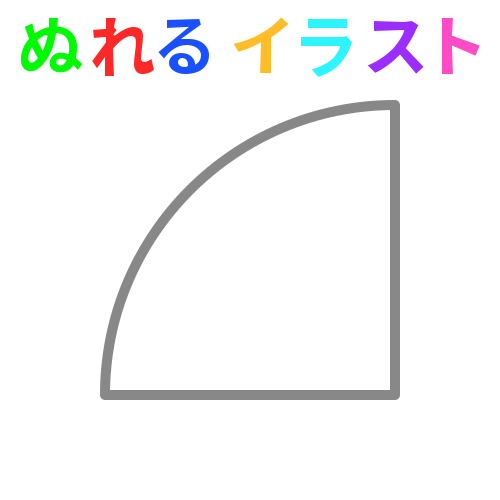 ぬれる イラスト